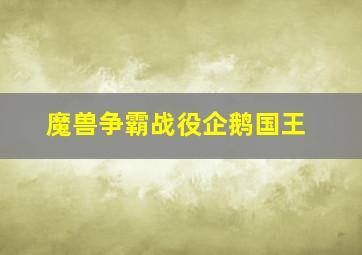 魔兽争霸战役企鹅国王